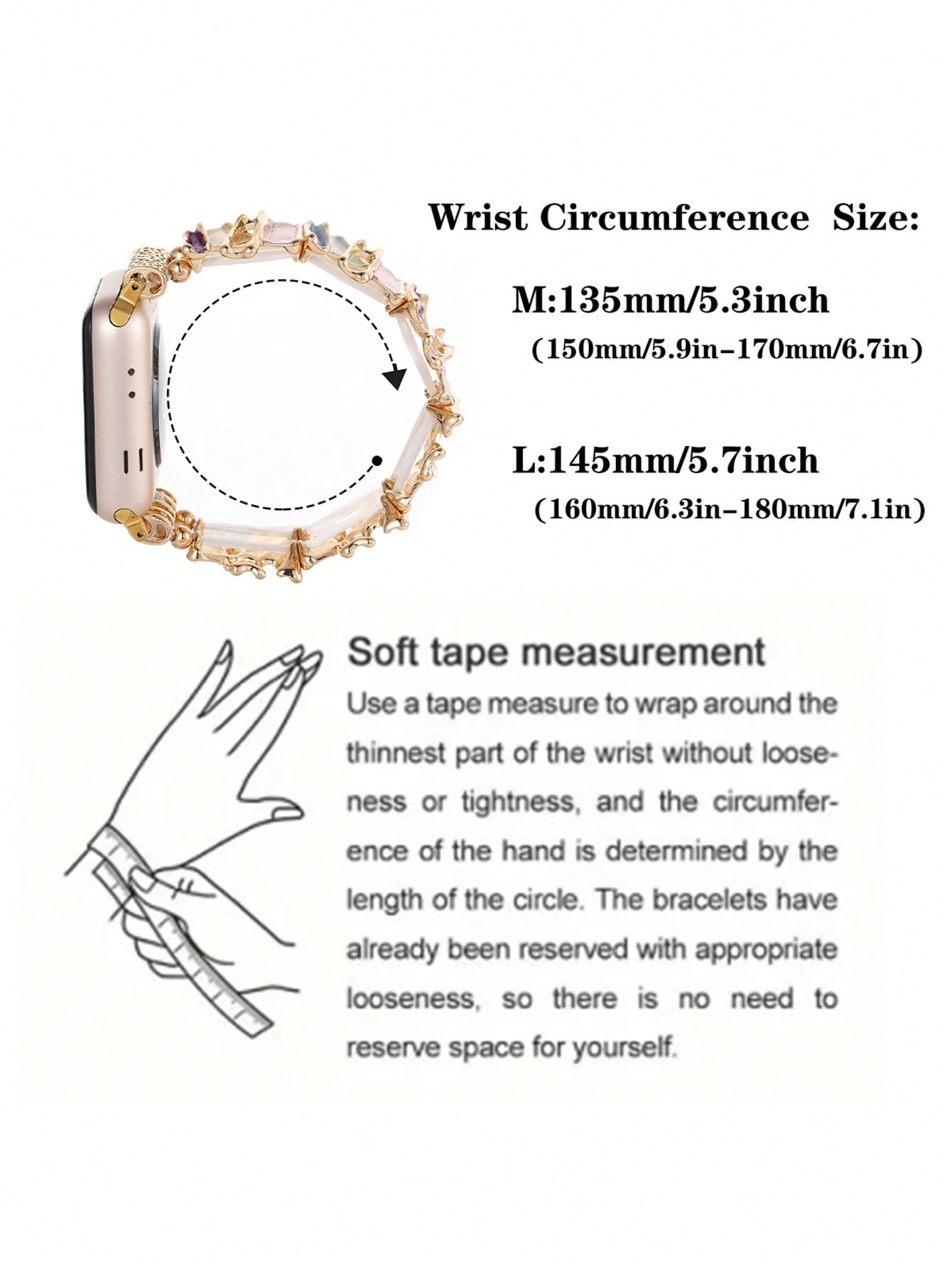 Wrist Circumference Size:

M:135mm/5.3inch
(150mm/5.9in-170mm/6.7in)

L:145mm/5.7inch
(160mm/6.3in-180mm/7.1in)

Soft tape measurement

Use a tape measure to wrap around the thinnest part of the wrist without looseness or tightness, and the circumference of the hand is determined by the length of the circle. The bracelets have already been reserved with appropriate looseness, so there is no need to reserve space for yourself.